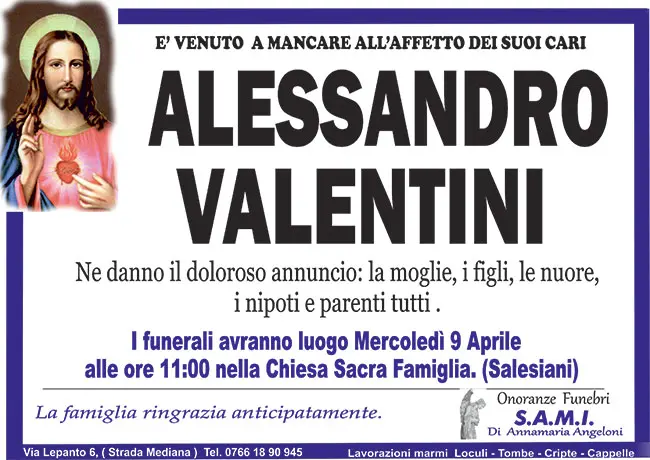 E' VENUTO A MANCARE ALL'AFFETTO DEI SUOI CARI

ALESSANDRO
VALENTINI

Ne danno il doloroso annuncio: la moglie, i figli, le nuore, i nipoti e parenti tutti .

I funerali avranno luogo Mercoledì 9 Aprile alle ore 11:00 nella Chiesa Sacra Famiglia. (Salesiani)

La famiglia ringrazia anticipatamente.

Onoranze Funebri
S.A.M.I.
Di Annamaria Angeloni

Via Lepanto 6, ( Strada Mediana ) Tel. 0766 18 90 945

Lavorazioni marmi Loculi - Tombe - Cripte - Cappelle